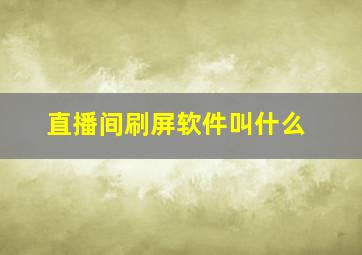 直播间刷屏软件叫什么